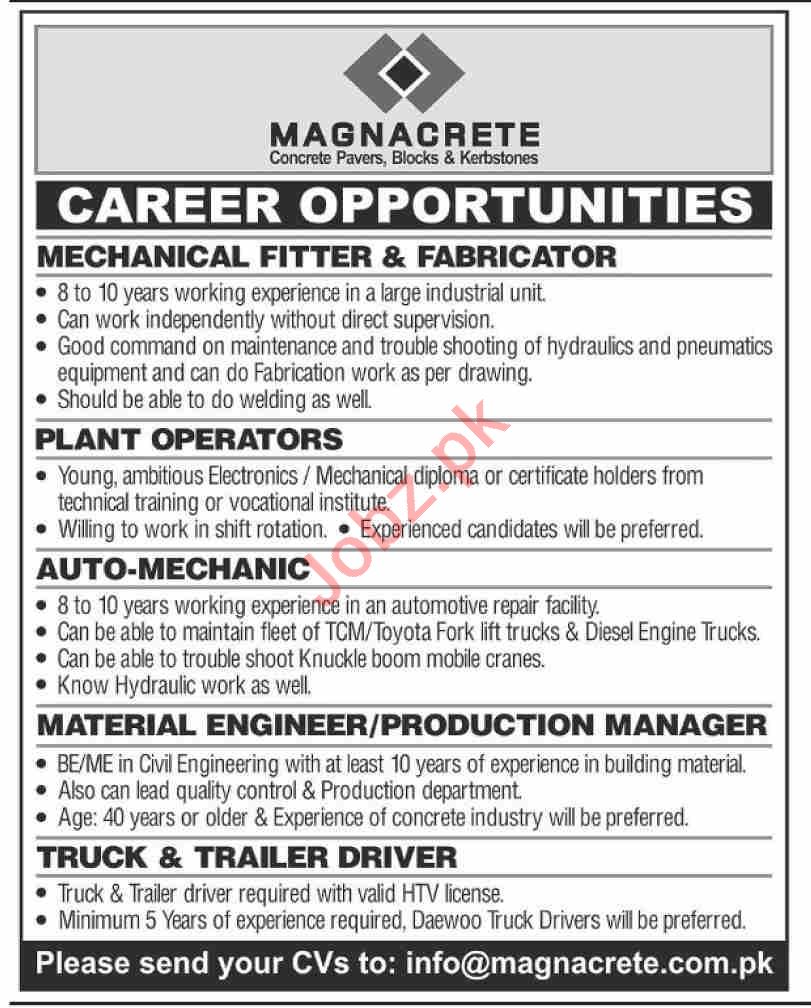 MAGNACRETE
Concrete Pavers, Blocks & Kerbstones

CAREER OPPORTUNITIES

MECHANICAL FITTER & FABRICATOR
• 8 to 10 years working experience in a large industrial unit.
• Can work independently without direct supervision.
• Good command on maintenance and trouble shooting of hydraulics and pneumatics equipment and can do Fabrication work as per drawing.
• Should be able to do welding as well.

PLANT OPERATORS
• Young, ambitious Electronics / Mechanical diploma or certificate holders from technical training or vocational institute.
• Willing to work in shift rotation. • Experienced candidates will be preferred.

AUTO-MECHANIC
• 8 to 10 years working experience in an automotive repair facility.
• Can be able to maintain fleet of TCM/Toyota Fork lift trucks & Diesel Engine Trucks.
• Can be able to trouble shoot Knuckle boom mobile cranes.
• Know Hydraulic work as well.

MATERIAL ENGINEER/PRODUCTION MANAGER
• BE/ME in Civil Engineering with at least 10 years of experience in building material.
• Also can lead quality control & Production department.
• Age: 40 years or older & Experience of concrete industry will be preferred.

TRUCK & TRAILER DRIVER
• Truck & Trailer driver required with valid HTV license.
• Minimum 5 Years of experience required, Daewoo Truck Drivers will be preferred.

Please send your CVs to: info@magnacrete.com.pk

Jobz.pk